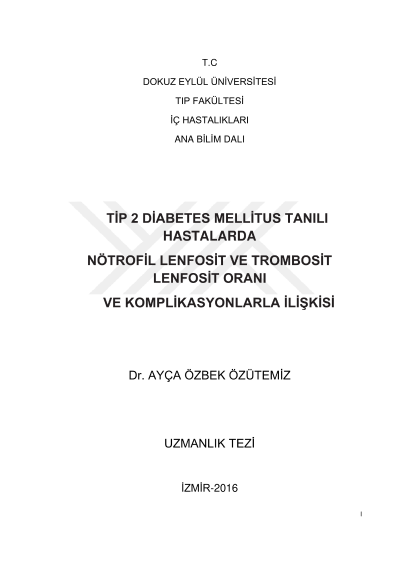 T.C
DOKUZ EYLÜL ÜNİVERSİTESİ
TIP FAKÜLTESİ
İÇ HASTALIKLARI
ANA BİLİM DALI

TİP 2 DİABETES MELLİTUS TANILI HASTALARDA
NÖTROFİL LENFOSİT VE TROMBOSİT LENFOSİT ORANI
VE KOMPLİKASYONLARLA İLİŞKİSİ

Dr. AYÇA ÖZBEK ÖZÜTEMİZ

UZMANLIK TEZİ

İZMİR-2016

I